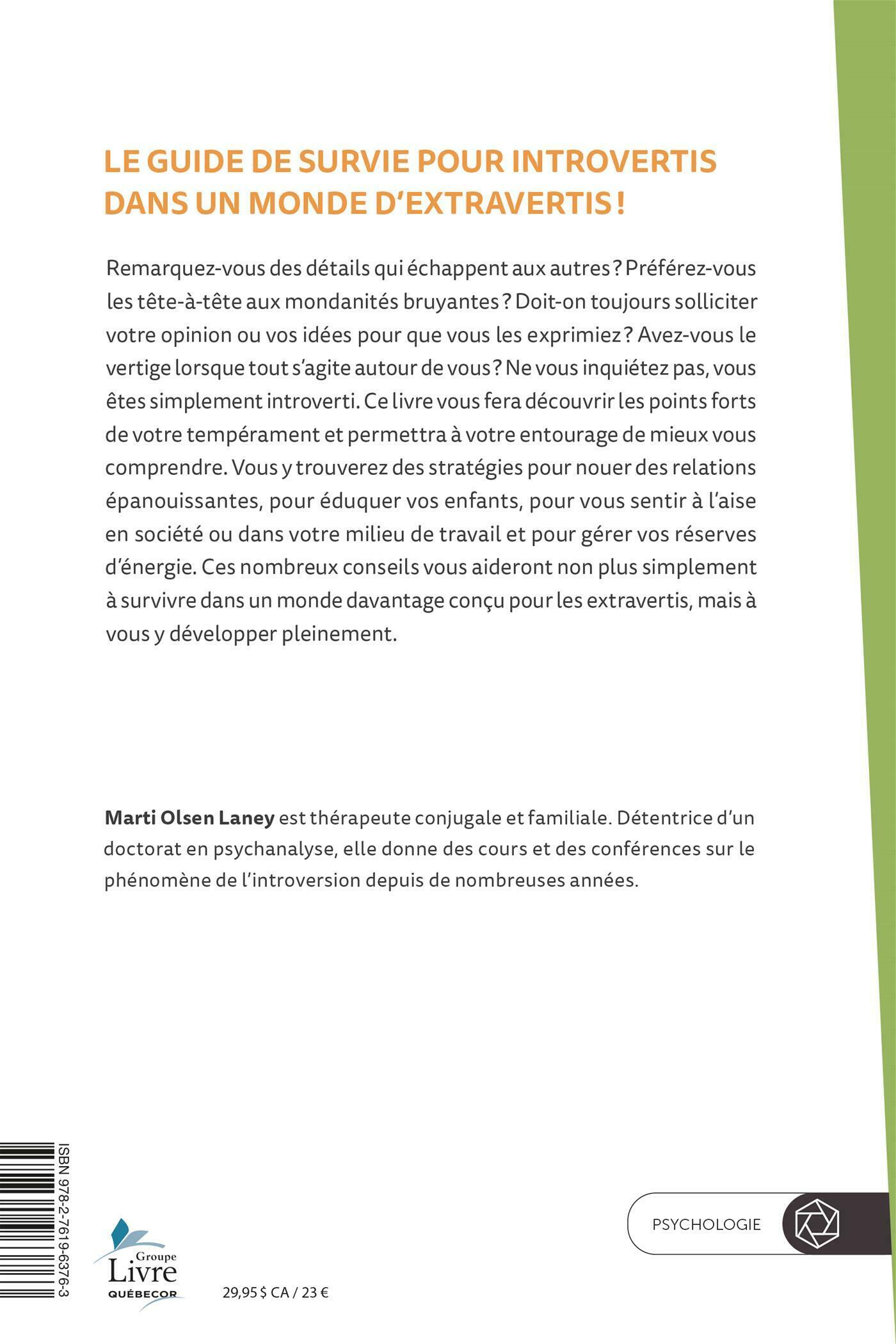 LE GUIDE DE SURVIE POUR INTROVERTIS DANS UN MONDE D'EXTRAVERTIS !

Remarquez-vous des détails qui échappent aux autres ? Préférez-vous les tête-à-tête aux mondanités bruyantes ? Doit-on toujours solliciter votre opinion ou vos idées pour que vous les exprimiez ? Avez-vous le vertige lorsque tout s'agite autour de vous ? Ne vous inquiétez pas, vous êtes simplement introverti. Ce livre vous fera découvrir les points forts de votre tempérament et permettra à votre entourage de mieux vous comprendre. Vous y trouverez des stratégies pour nouer des relations épanouissantes, pour éduquer vos enfants, pour vous sentir à l'aise en société ou dans votre milieu de travail et pour gérer vos réserves d'énergie. Ces nombreux conseils vous aideront non plus simplement à survivre dans un monde davantage conçu pour les extravertis, mais à vous y développer pleinement.

Marti Olsen Laney est thérapeute conjugale et familiale. Détentrice d'un doctorat en psychanalyse, elle donne des cours et des conférences sur le phénomène de l'introversion depuis de nombreuses années.

ISBN 978-2-7619-6376-3

Groupe Livre QUÉBECOR

29,95 $ CA / 23 €

PSYCHOLOGIE